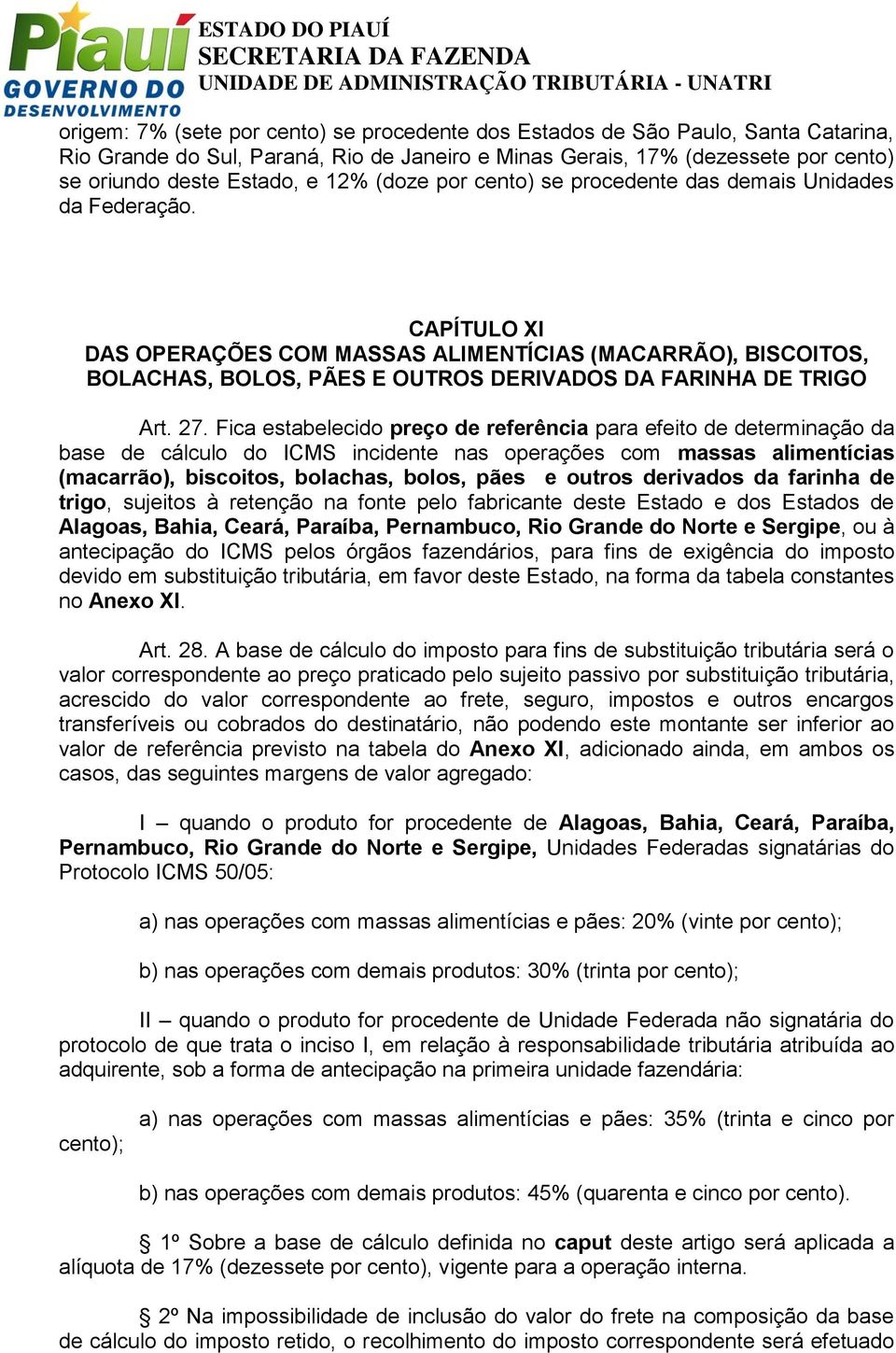 Piauí
GOVERNO DO
DESENVOLVIMENTO

ESTADO DO PIAUÍ
SECRETARIA DA FAZENDA
UNIDADE DE ADMINISTRAÇÃO TRIBUTÁRIA - UNATRI

origem: 7% (sete por cento) se procedente dos Estados de São Paulo, Santa Catarina, Rio Grande do Sul, Paraná, Rio de Janeiro e Minas Gerais, 17% (dezessete por cento) se oriundo deste Estado, e 12% (doze por cento) se procedente das demais Unidades da Federação.

CAPÍTULO XI
DAS OPERAÇÕES COM MASSAS ALIMENTÍCIAS (MACARRÃO), BISCOITOS, BOLACHAS, BOLOS, PÃES E OUTROS DERIVADOS DA FARINHA DE TRIGO

Art. 27. Fica estabelecido preço de referência para efeito de determinação da base de cálculo do ICMS incidente nas operações com massas alimentícias (macarrão), biscoitos, bolachas, bolos, pães e outros derivados da farinha de trigo, sujeitos à retenção na fonte pelo fabricante deste Estado e dos Estados de Alagoas, Bahia, Ceará, Paraíba, Pernambuco, Rio Grande do Norte e Sergipe, ou à antecipação do ICMS pelos órgãos fazendários, para fins de exigência do imposto devido em substituição tributária, em favor deste Estado, na forma da tabela constantes no Anexo XI.

Art. 28. A base de cálculo do imposto para fins de substituição tributária será o valor correspondente ao preço praticado pelo sujeito passivo por substituição tributária, acrescido do valor correspondente ao frete, seguro, impostos e outros encargos transferíveis ou cobrados do destinatário, não podendo este montante ser inferior ao valor de referência previsto na tabela do Anexo XI, adicionado ainda, em ambos os casos, das seguintes margens de valor agregado:

I – quando o produto for procedente de Alagoas, Bahia, Ceará, Paraíba, Pernambuco, Rio Grande do Norte e Sergipe, Unidades Federadas signatárias do Protocolo ICMS 50/05:

a) nas operações com massas alimentícias e pães: 20% (vinte por cento);

b) nas operações com demais produtos: 30% (trinta por cento);

II – quando o produto for procedente de Unidade Federada não signatária do protocolo de que trata o inciso I, em relação à responsabilidade tributária atribuída ao adquirente, sob a forma de antecipação na primeira unidade fazendária:

a) nas operações com massas alimentícias e pães: 35% (trinta e cinco por cento);

b) nas operações com demais produtos: 45% (quarenta e cinco por cento).

§ 1º Sobre a base de cálculo definida no caput deste artigo será aplicada a alíquota de 17% (dezessete por cento), vigente para a operação interna.

§ 2º Na impossibilidade de inclusão do valor do frete na composição da base de cálculo do imposto retido, o recolhimento do imposto correspondente será efetuado